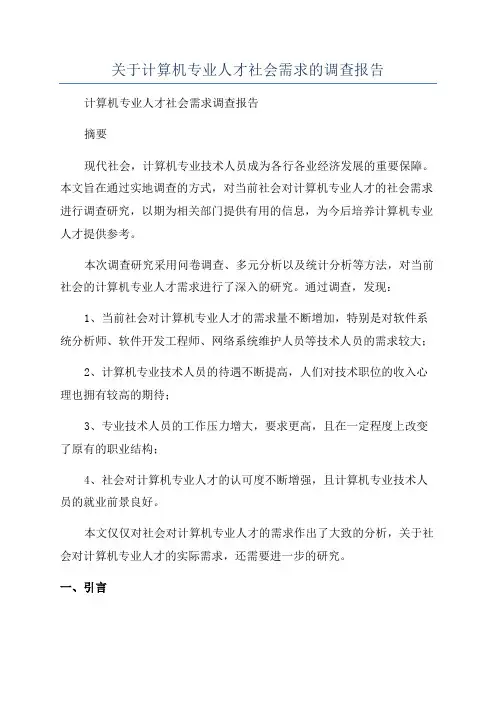 关于计算机专业人才社会需求的调查报告

计算机专业人才社会需求调查报告

摘要

现代社会，计算机专业技术人员成为各行各业经济发展的重要保障。本文旨在通过实地调查的方式，对当前社会对计算机专业人才的社会需求进行调查研究，以期为相关部门提供有用的信息，为今后培养计算机专业人才提供参考。

本次调查研究采用问卷调查、多元分析以及统计分析等方法，对当前社会的计算机专业人才需求进行了深入的研究。通过调查，发现：

1、当前社会对计算机专业人才的需求量不断增加，特别是对软件系统分析师、软件开发工程师、网络系统维护人员等技术人员的需求较大；

2、计算机专业技术人员的待遇不断提高，人们对技术职位的收入心理也拥有较高的期待；

3、专业技术人员的工作压力增大，要求更高，且在一定程度上改变了原有的职业结构；

4、社会对计算机专业人才的认可度不断增强，且计算机专业技术人员的就业前景良好。

本文仅仅对社会对计算机专业人才的需求作出了大致的分析，关于社会对计算机专业人才的实际需求，还需要进一步的研究。

一、引言